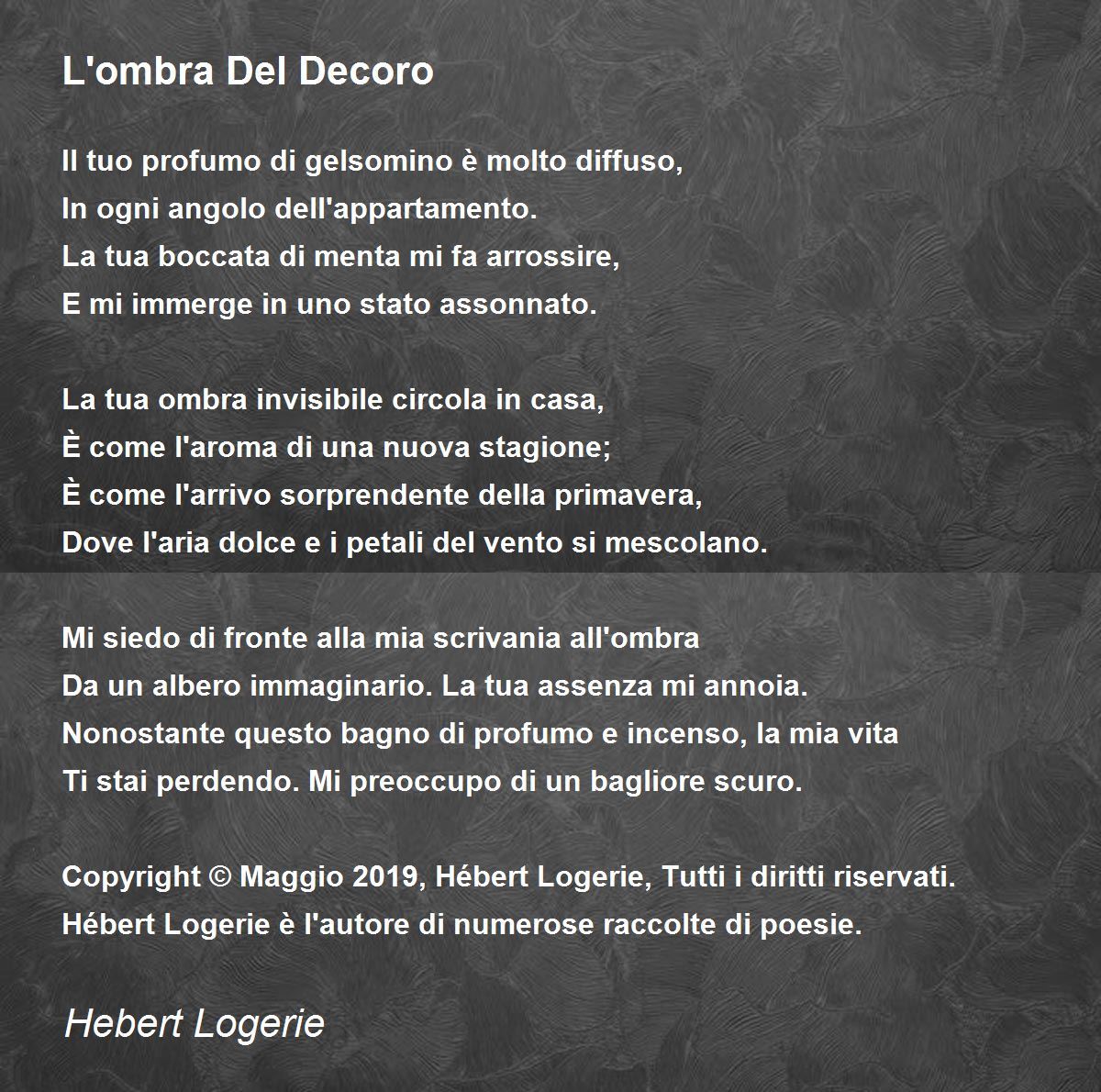 L'ombra Del Decoro

Il tuo profumo di gelsomino è molto diffuso,
In ogni angolo dell'appartamento.
La tua boccata di menta mi fa arrossire,
E mi immerge in uno stato assonnato.

La tua ombra invisibile circola in casa,
È come l'aroma di una nuova stagione;
È come l'arrivo sorprendente della primavera,
Dove l'aria dolce e i petali del vento si mescolano.

Mi siedo di fronte alla mia scrivania all'ombra
Da un albero immaginario. La tua assenza mi annoia.
Nonostante questo bagno di profumo e incenso, la mia vita
Ti stai perdendo. Mi preoccupo di un bagliore scuro.

Copyright © Maggio 2019, Hébert Logerie, Tutti i diritti riservati.
Hébert Logerie è l'autore di numerose raccolte di poesie.

Hebert Logerie